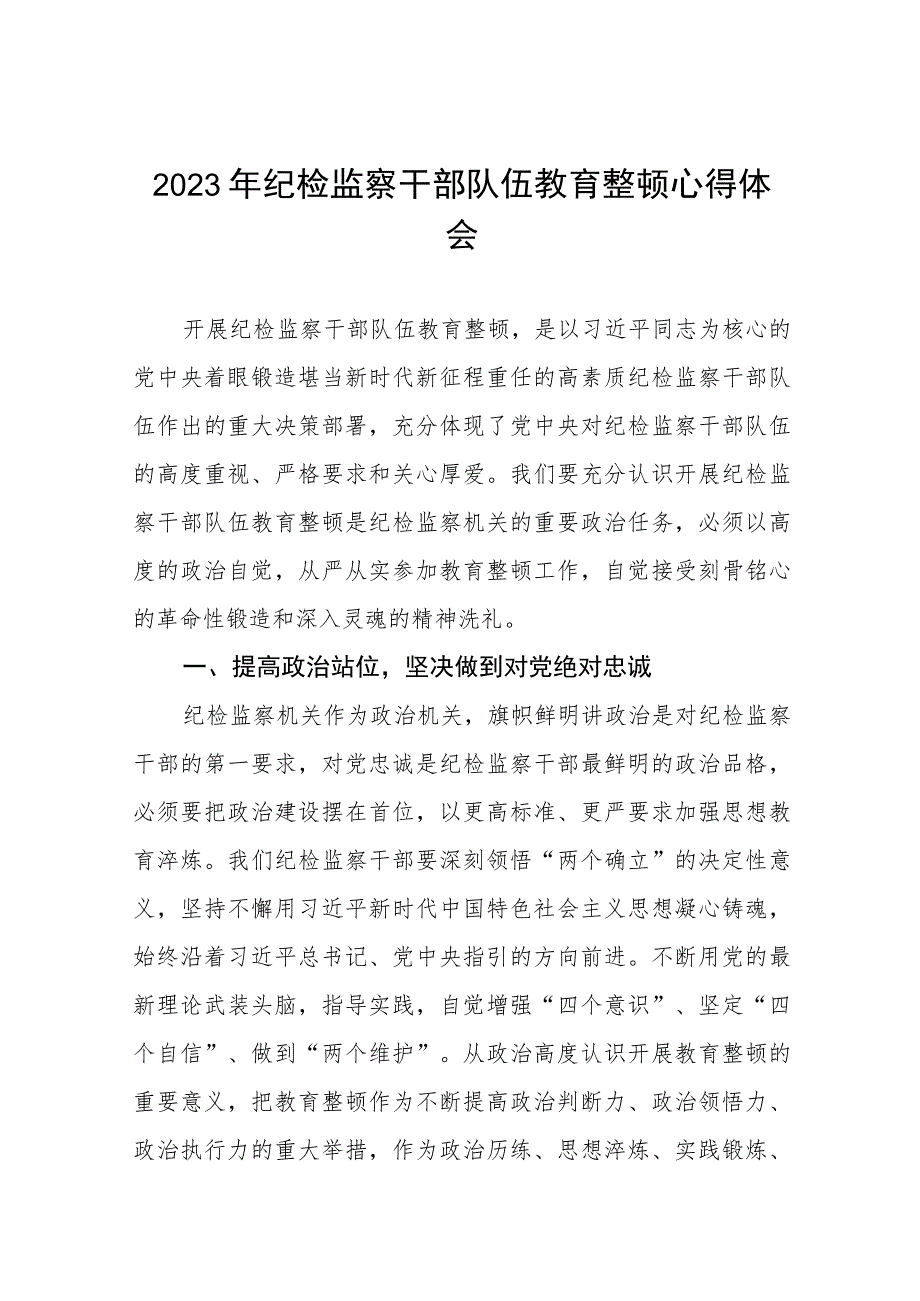 2023年纪检监察干部队伍教育整顿心得体会

开展纪检监察干部队伍教育整顿，是以习近平同志为核心的党中央着眼锻造堪当新时代新征程重任的高素质纪检监察干部队伍作出的重大决策部署，充分体现了党中央对纪检监察干部队伍的高度重视、严格要求和关心厚爱。我们要充分认识开展纪检监察干部队伍教育整顿是纪检监察机关的重要政治任务，必须以高度的政治自觉，从严从实参加教育整顿工作，自觉接受刻骨铭心的革命性锻造和深入灵魂的精神洗礼。

一、提高政治站位，坚决做到对党绝对忠诚

纪检监察机关作为政治机关，旗帜鲜明讲政治是对纪检监察干部的第一要求，对党忠诚是纪检监察干部最鲜明的政治品格，必须要把政治建设摆在首位，以更高标准、更严要求加强思想教育淬炼。我们纪检监察干部要深刻领悟“两个确立”的决定性意义，坚持不懈用习近平新时代中国特色社会主义思想凝心铸魂，始终沿着习近平总书记、党中央指引的方向前进。不断用党的最新理论武装头脑，指导实践，自觉增强“四个意识”、坚定“四个自信”、做到“两个维护”。从政治高度认识开展教育整顿的重要意义，把教育整顿作为不断提高政治判断力、政治领悟力、政治执行力的重大举措，作为政治历练、思想淬炼、实践锻炼、